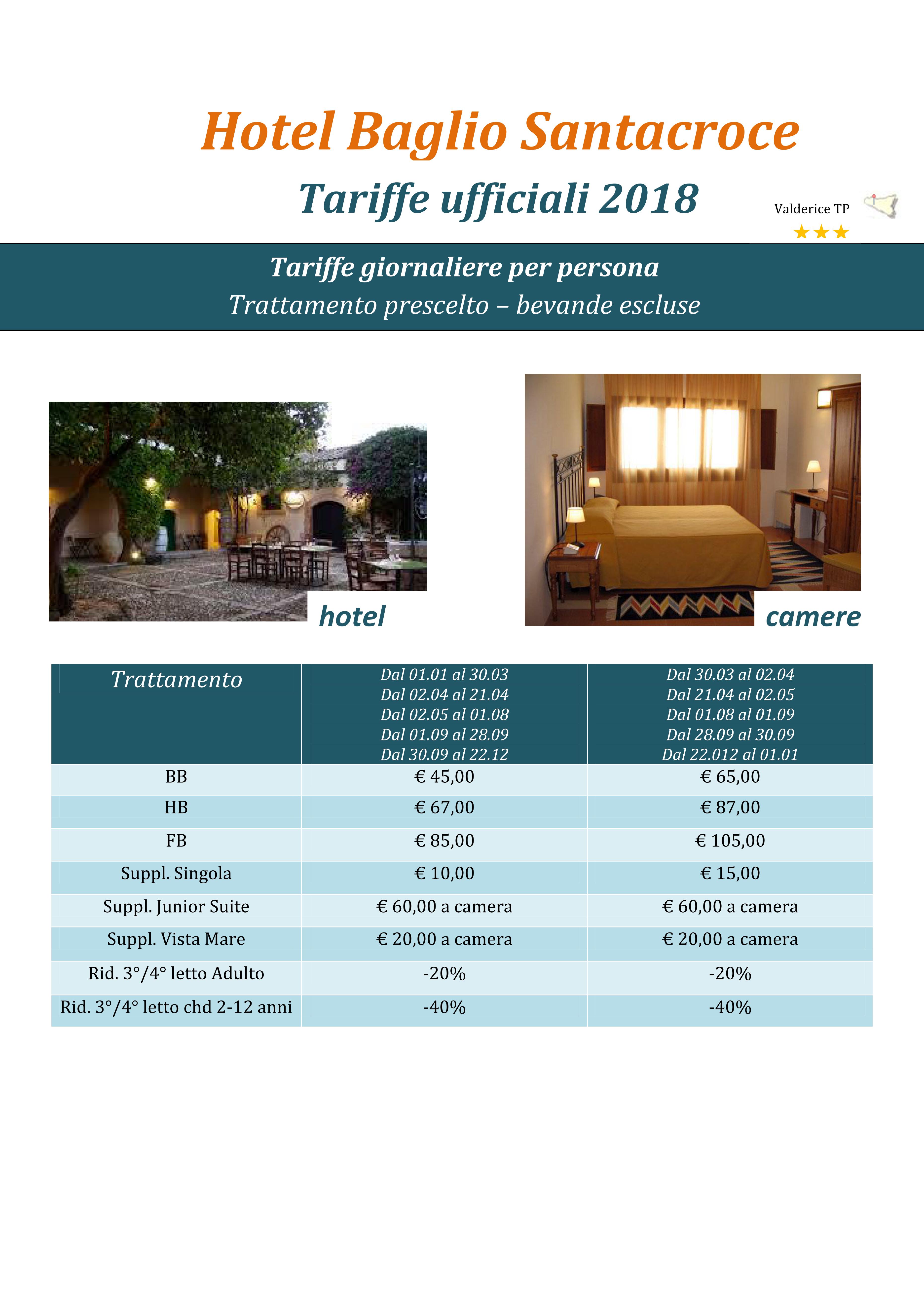 Hotel Baglio Santacroce

Tariffe ufficiali 2018

Valderice TP
★★★

Tariffe giornaliere per persona
Trattamento prescelto – bevande escluse

hotel

camere

| Trattamento | Dal 01.01 al 30.03 Dal 02.04 al 21.04 Dal 02.05 al 01.08 Dal 01.09 al 28.09 Dal 30.09 al 22.12 | Dal 30.03 al 02.04 Dal 21.04 al 02.05 Dal 01.08 al 01.09 Dal 28.09 al 30.09 Dal 22.012 al 01.01 |
|---|---|---|
| BB | € 45,00 | € 65,00 |
| HB | € 67,00 | € 87,00 |
| FB | € 85,00 | € 105,00 |
| Suppl. Singola | € 10,00 | € 15,00 |
| Suppl. Junior Suite | € 60,00 a camera | € 60,00 a camera |
| Suppl. Vista Mare | € 20,00 a camera | € 20,00 a camera |
| Rid. 3°/4° letto Adulto | -20% | -20% |
| Rid. 3°/4° letto chd 2-12 anni | -40% | -40% |